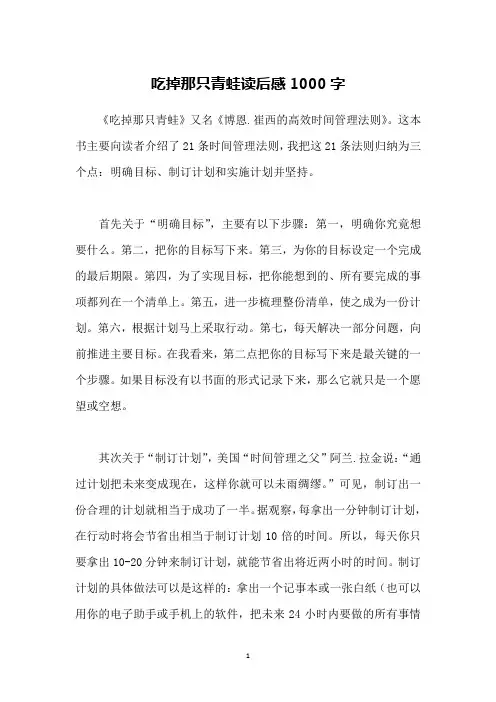 吃掉那只青蛙读后感 1000 字

《吃掉那只青蛙》又名《博恩.崔西的高效时间管理法则》。这本书主要向读者介绍了 21 条时间管理法则，我把这 21 条法则归纳为三个点：明确目标、制订计划和实施计划并坚持。

首先关于“明确目标”，主要有以下步骤：第一，明确你究竟想要什么。第二，把你的目标写下来。第三，为你的目标设定一个完成的最后期限。第四，为了实现目标，把你能想到的、所有要完成的事项都列在一个清单上。第五，进一步梳理整份清单，使之成为一份计划。第六，根据计划马上采取行动。第七，每天解决一部分问题，向前推进主要目标。在我看来，第二点把你的目标写下来是最关键的一个步骤。如果目标没有以书面的形式记录下来，那么它就只是一个愿望或空想。

其次关于“制订计划”，美国“时间管理之父”阿兰.拉金说：“通过计划把未来变成现在，这样你就可以未雨绸缪。”可见，制订出一份合理的计划就相当于成功了一半。据观察，每拿出一分钟制订计划，在行动时将会节省出相当于制订计划 10 倍的时间。所以，每天你只要拿出 10-20 分钟来制订计划，就能节省出将近两小时的时间。制订计划的具体做法可以是这样的：拿出一个记事本或一张白纸（也可以用你的电子助手或手机上的软件，把未来 24 小时内要做的所有事情

1